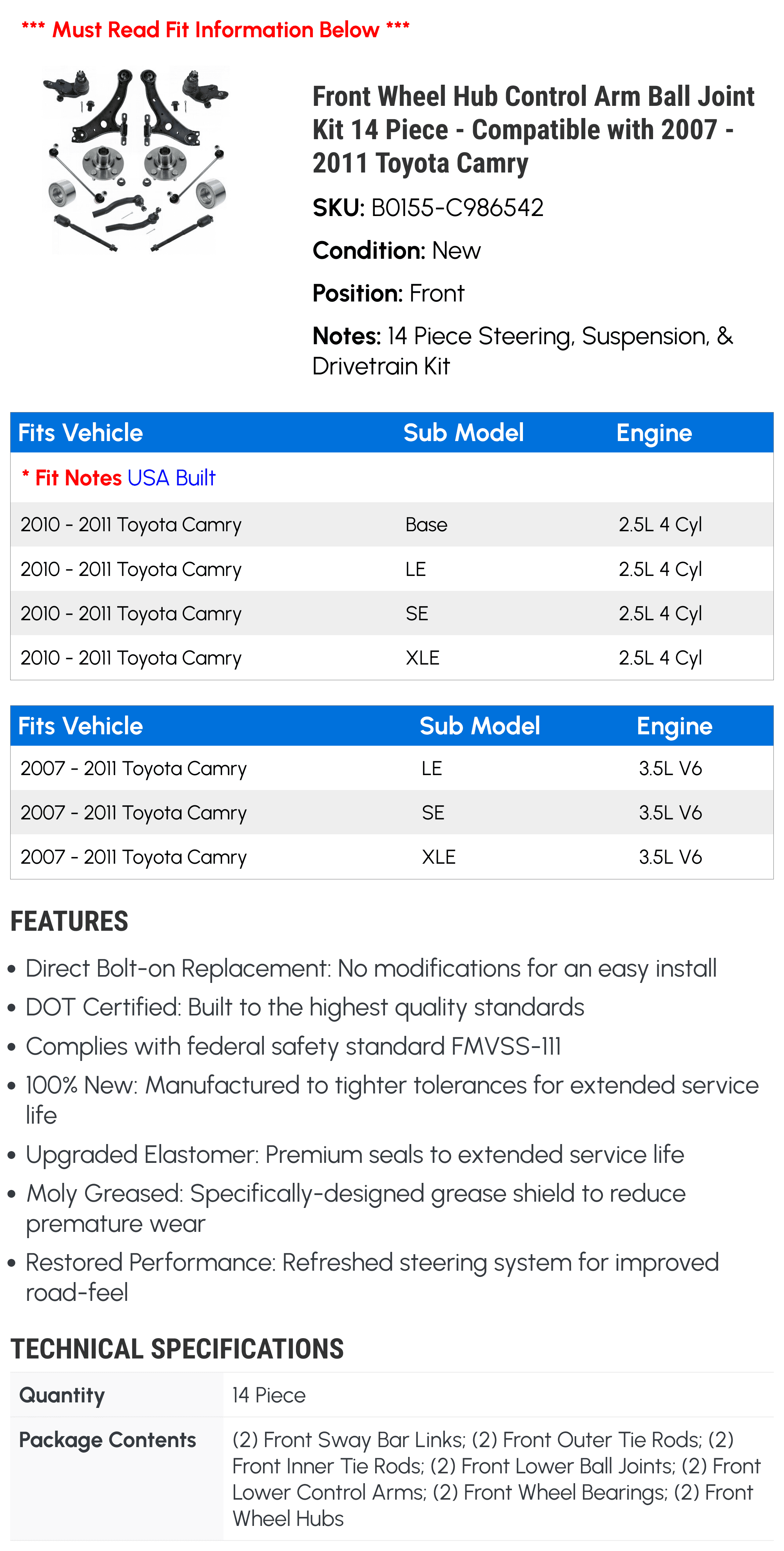 *** Must Read Fit Information Below ***

Front Wheel Hub Control Arm Ball Joint Kit 14 Piece - Compatible with 2007 - 2011 Toyota Camry

SKU: B0155-C986542

Condition: New

Position: Front

Notes: 14 Piece Steering, Suspension, & Drivetrain Kit

| Fits Vehicle | Sub Model | Engine |
|---|---|---|
| * Fit Notes USA Built | | |
| 2010 - 2011 Toyota Camry | Base | 2.5L 4 Cyl |
| 2010 - 2011 Toyota Camry | LE | 2.5L 4 Cyl |
| 2010 - 2011 Toyota Camry | SE | 2.5L 4 Cyl |
| 2010 - 2011 Toyota Camry | XLE | 2.5L 4 Cyl |

| Fits Vehicle | Sub Model | Engine |
|---|---|---|
| 2007 - 2011 Toyota Camry | LE | 3.5L V6 |
| 2007 - 2011 Toyota Camry | SE | 3.5L V6 |
| 2007 - 2011 Toyota Camry | XLE | 3.5L V6 |

FEATURES

• Direct Bolt-on Replacement: No modifications for an easy install
• DOT Certified: Built to the highest quality standards
• Complies with federal safety standard FMVSS-111
• 100% New: Manufactured to tighter tolerances for extended service life
• Upgraded Elastomer: Premium seals to extended service life
• Moly Greased: Specifically-designed grease shield to reduce premature wear
• Restored Performance: Refreshed steering system for improved road-feel

TECHNICAL SPECIFICATIONS

| Quantity | 14 Piece |
|---|---|
| Package Contents | (2) Front Sway Bar Links; (2) Front Outer Tie Rods; (2) Front Inner Tie Rods; (2) Front Lower Ball Joints; (2) Front Lower Control Arms; (2) Front Wheel Bearings; (2) Front Wheel Hubs |